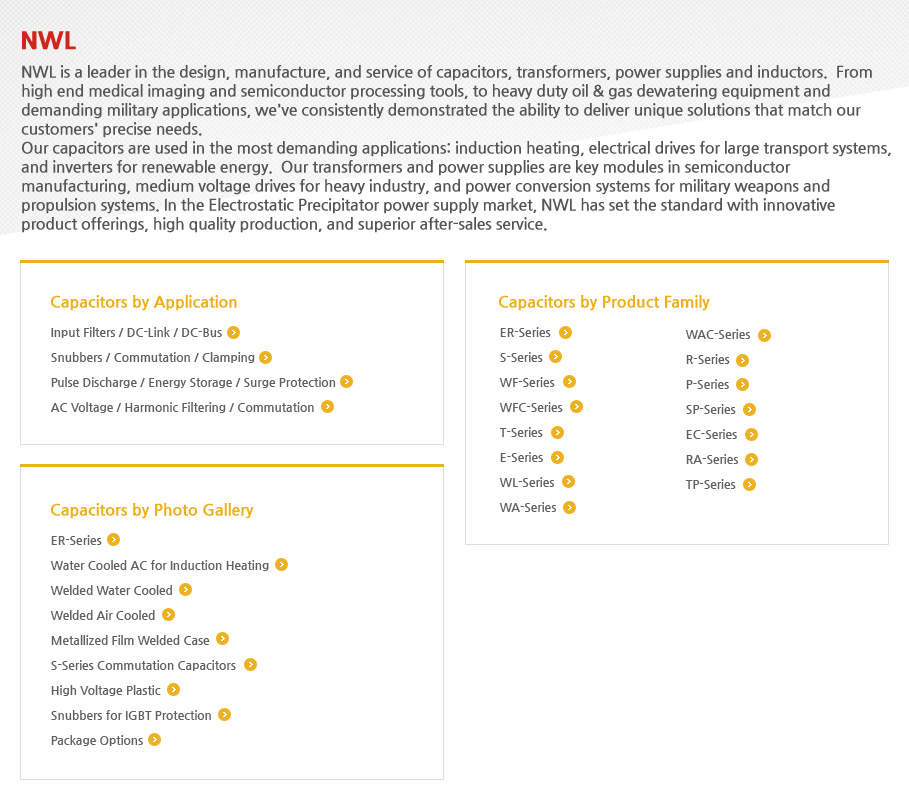 NWL

NWL is a leader in the design, manufacture, and service of capacitors, transformers, power supplies and inductors. From high end medical imaging and semiconductor processing tools, to heavy duty oil & gas dewatering equipment and demanding military applications, we've consistently demonstrated the ability to deliver unique solutions that match our customers' precise needs.
Our capacitors are used in the most demanding applications: induction heating, electrical drives for large transport systems, and inverters for renewable energy. Our transformers and power supplies are key modules in semiconductor manufacturing, medium voltage drives for heavy industry, and power conversion systems for military weapons and propulsion systems. In the Electrostatic Precipitator power supply market, NWL has set the standard with innovative product offerings, high quality production, and superior after-sales service.

Capacitors by Application

Input Filters / DC-Link / DC-Bus
Snubbers / Commutation / Clamping
Pulse Discharge / Energy Storage / Surge Protection
AC Voltage / Harmonic Filtering / Commutation

Capacitors by Photo Gallery

ER-Series
Water Cooled AC for Induction Heating
Welded Water Cooled
Welded Air Cooled
Metallized Film Welded Case
S-Series Commutation Capacitors
High Voltage Plastic
Snubbers for IGBT Protection
Package Options

Capacitors by Product Family

ER-Series
S-Series
WF-Series
WFC-Series
T-Series
E-Series
WL-Series
WA-Series

WAC-Series
R-Series
P-Series
SP-Series
EC-Series
RA-Series
TP-Series